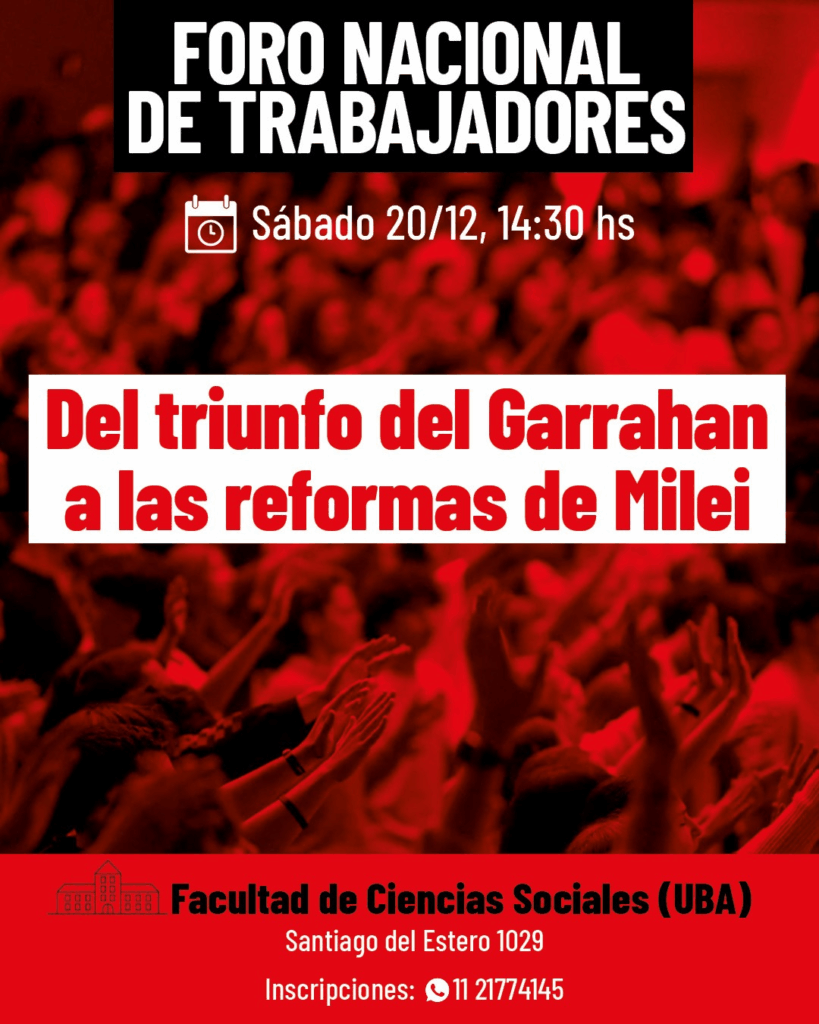 FORO NACIONAL
DE TRABAJADORES

Sábado 20/12, 14:30 hs

Del triunfo del Garrahan
a las reformas de Milei

Facultad de Ciencias Sociales (UBA)
Santiago del Estero 1029

Inscripciones: 11 21774145